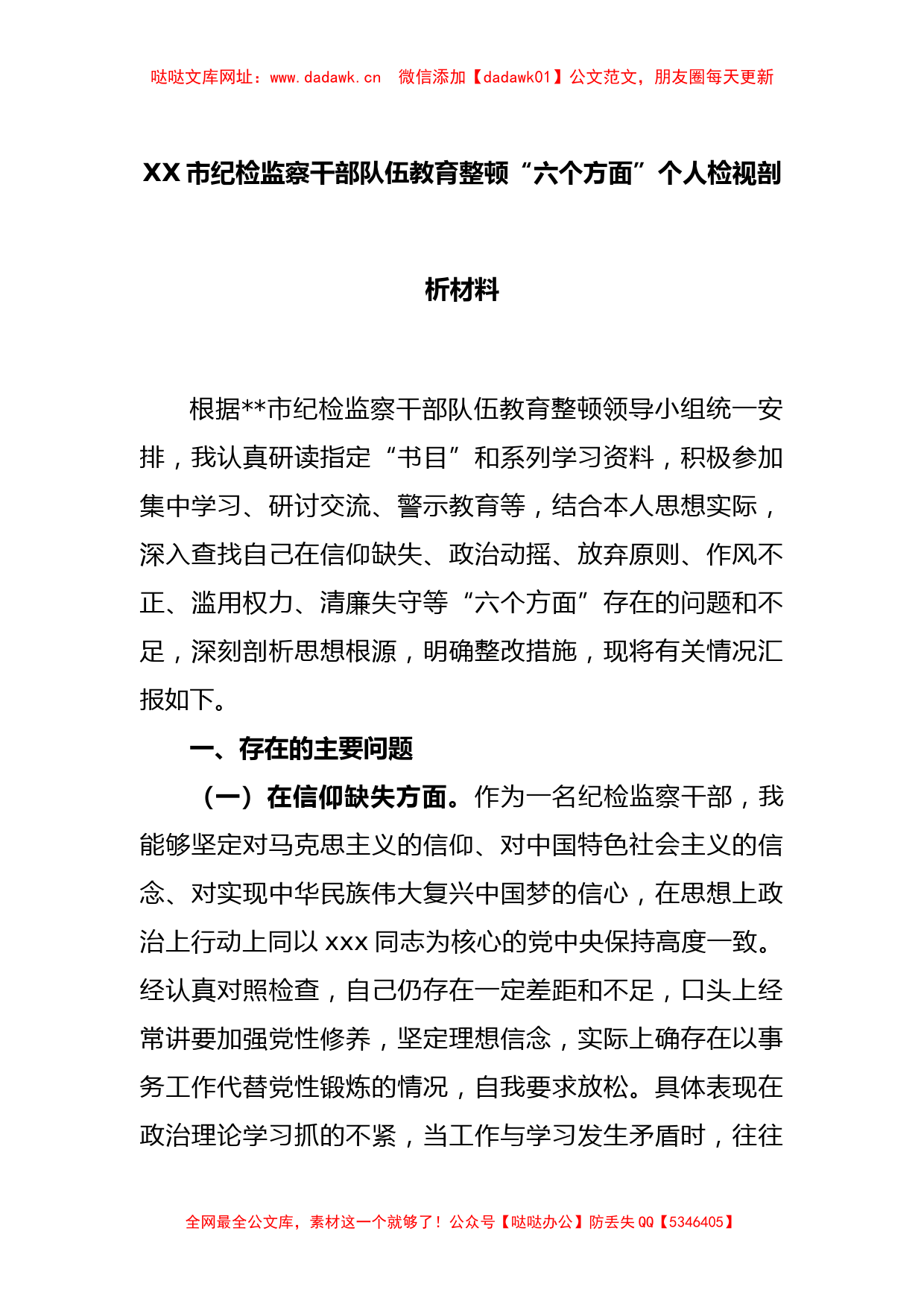 哒哒文库网址：www.dadawk.cn　微信添加【dadawk01】公文范文，朋友圈每天更新

XX市纪检监察干部队伍教育整顿“六个方面”个人检视剖析材料

根据**市纪检监察干部队伍教育整顿领导小组统一安排，我认真研读指定“书目”和系列学习资料，积极参加集中学习、研讨交流、警示教育等，结合本人思想实际，深入查找自己在信仰缺失、政治动摇、放弃原则、作风不正、滥用权力、清廉失守等“六个方面”存在的问题和不足，深刻剖析思想根源，明确整改措施，现将有关情况汇报如下。

一、存在的主要问题

（一）在信仰缺失方面。作为一名纪检监察干部，我能够坚定对马克思主义的信仰、对中国特色社会主义的信念、对实现中华民族伟大复兴中国梦的信心，在思想上政治上行动上同以xxx同志为核心的党中央保持高度一致。经认真对照检查，自己仍存在一定差距和不足，口头上经常讲要加强党性修养，坚定理想信念，实际上确存在以事务工作代替党性锻炼的情况，自我要求放松。具体表现在政治理论学习抓的不紧，当工作与学习发生矛盾时，往往

全网最全公文库，素材这一个就够了！公众号【哒哒办公】防丢失QQ【5346405】